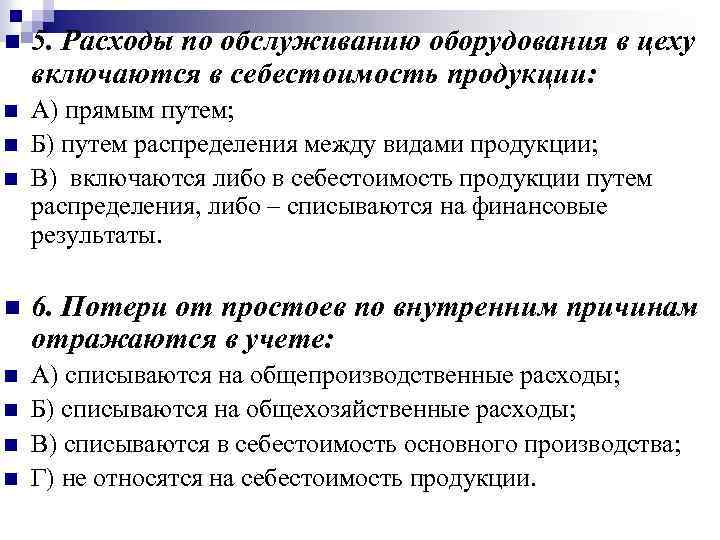 5. Расходы по обслуживанию оборудования в цеху включаются в себестоимость продукции:

А) прямым путем;

Б) путем распределения между видами продукции;

В) включаются либо в себестоимость продукции путем распределения, либо – списываются на финансовые результаты.

6. Потери от простоев по внутренним причинам отражаются в учете:

А) списываются на общепроизводственные расходы;

Б) списываются на общехозяйственные расходы;

В) списываются в себестоимость основного производства;

Г) не относятся на себестоимость продукции.